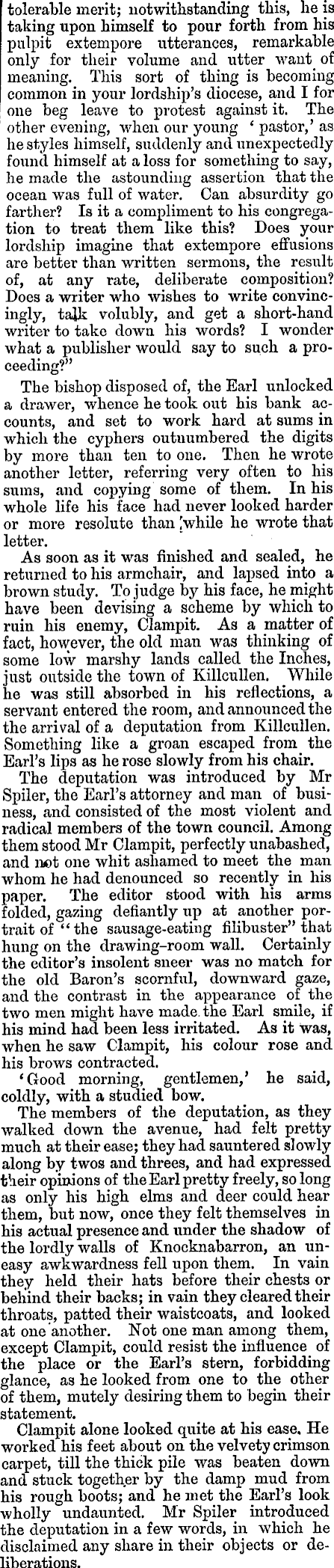 tolerable merit; notwithstanding this, he is taking upon himself to pour forth from his pulpit extempore utterances, remarkable only for their volume and utter want of meaning. This sort of thing is becoming common in your lordship's diocese, and I for one beg leave to protest against it. The other evening, when our young 'pastor,' as he styles himself, suddenly and unexpectedly found himself at a loss for something to say, he made the astounding assertion that the ocean was full of water. Can absurdity go farther? Is it a compliment to his congregation to treat them like this? Does your lordship imagine that extempore effusions are better than written sermons, the result of, at any rate, deliberate composition? Does a writer who wishes to write convincingly, talk volubly, and get a short-hand writer to take down his words? I wonder what a publisher would say to such a proceeding?"

The bishop disposed of, the Earl unlocked a drawer, whence he took out his bank accounts, and set to work hard at sums in which the cyphers outnumbered the digits by more than ten to one. Then he wrote another letter, referring very often to his sums, and copying some of them. In his whole life his face had never looked harder or more resolute than while he wrote that letter.

As soon as it was finished and sealed, he returned to his armchair, and lapsed into a brown study. To judge by his face, he might have been devising a scheme by which to ruin his enemy, Clampit. As a matter of fact, however, the old man was thinking of some low marshy lands called the Inches, just outside the town of Killcullen. While he was still absorbed in his reflections, a servant entered the room, and announced the the arrival of a deputation from Killcullen. Something like a groan escaped from the Earl's lips as he rose slowly from his chair.

The deputation was introduced by Mr Spiler, the Earl's attorney and man of business, and consisted of the most violent and radical members of the town council. Among them stood Mr Clampit, perfectly unabashed, and not one whit ashamed to meet the man whom he had denounced so recently in his paper. The editor stood with his arms folded, gazing defiantly up at another portrait of "the sausage-eating filibuster" that hung on the drawing-room wall. Certainly the editor's insolent sneer was no match for the old Baron's scornful, downward gaze, and the contrast in the appearance of the two men might have made the Earl smile, if his mind had been less irritated. As it was, when he saw Clampit, his colour rose and his brows contracted.

'Good morning, gentlemen,' he said, coldly, with a studied bow.

The members of the deputation, as they walked down the avenue, had felt pretty much at their ease; they had sauntered slowly along by twos and threes, and had expressed their opinions of the Earl pretty freely, so long as only his high elms and deer could hear them, but now, once they felt themselves in his actual presence and under the shadow of the lordly walls of Knocknabarron, an uneasy awkwardness fell upon them. In vain they held their hats before their chests or behind their backs; in vain they cleared their throats, patted their waistcoats, and looked at one another. Not one man among them, except Clampit, could resist the influence of the place or the Earl's stern, forbidding glance, as he looked from one to the other of them, mutely desiring them to begin their statement.

Clampit alone looked quite at his ease. He worked his feet about on the velvety crimson carpet, till the thick pile was beaten down and stuck together by the damp mud from his rough boots; and he met the Earl's look wholly undaunted. Mr Spiler introduced the deputation in a few words, in which he disclaimed any share in their objects or deliberations.